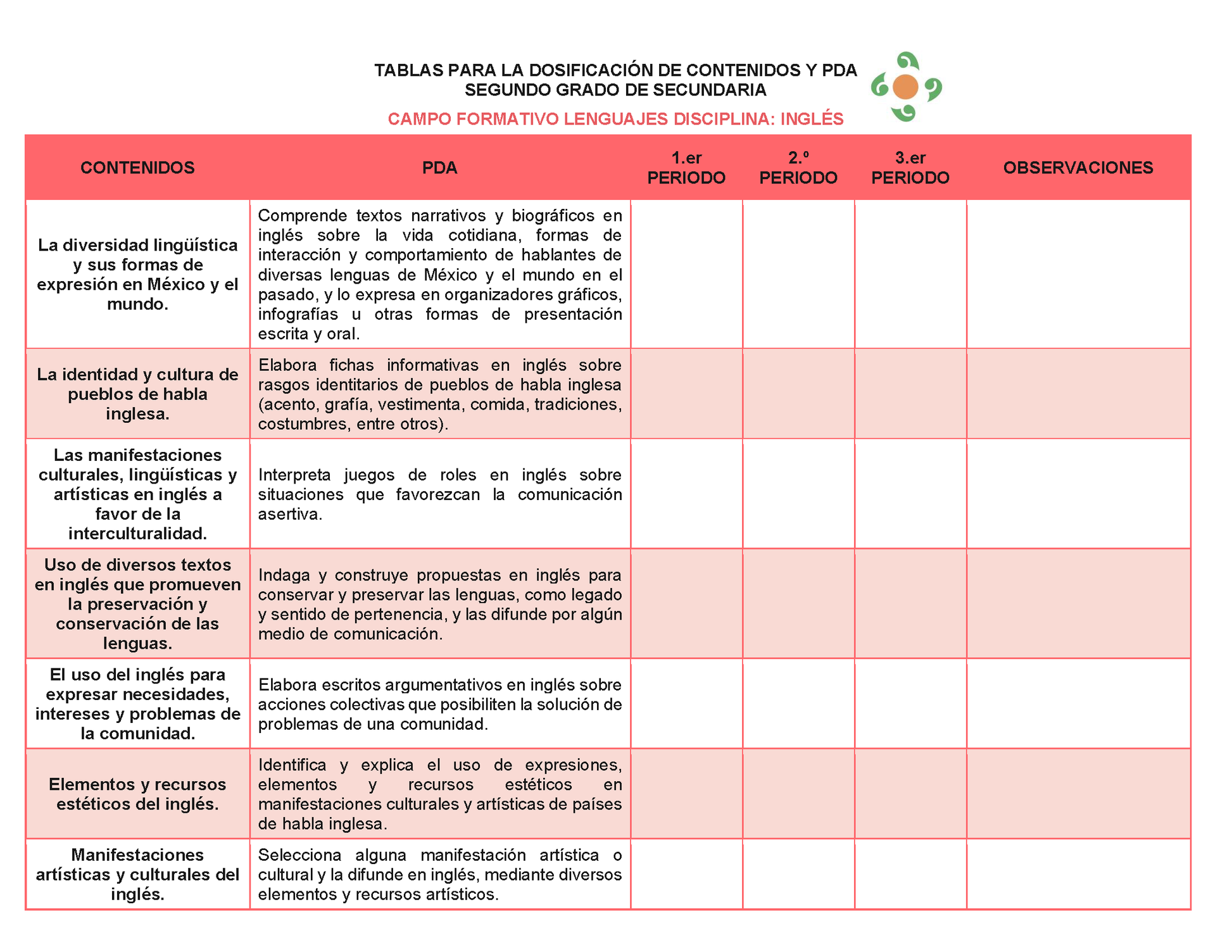 TABLAS PARA LA DOSIFICACIÓN DE CONTENIDOS Y PDA
SEGUNDO GRADO DE SECUNDARIA

CAMPO FORMATIVO LENGUAJES DISCIPLINA: INGLÉS

| CONTENIDOS | PDA | 1.er PERIODO | 2.º PERIODO | 3.er PERIODO | OBSERVACIONES |
|---|---|---|---|---|---|
| La diversidad lingüística y sus formas de expresión en México y el mundo. | Comprende textos narrativos y biográficos en inglés sobre la vida cotidiana, formas de interacción y comportamiento de hablantes de diversas lenguas de México y el mundo en el pasado, y lo expresa en organizadores gráficos, infografías u otras formas de presentación escrita y oral. | | | | |
| La identidad y cultura de pueblos de habla inglesa. | Elabora fichas informativas en inglés sobre rasgos identitarios de pueblos de habla inglesa (acento, grafía, vestimenta, comida, tradiciones, costumbres, entre otros). | | | | |
| Las manifestaciones culturales, lingüísticas y artísticas en inglés a favor de la interculturalidad. | Interpreta juegos de roles en inglés sobre situaciones que favorezcan la comunicación asertiva. | | | | |
| Uso de diversos textos en inglés que promueven la preservación y conservación de las lenguas. | Indaga y construye propuestas en inglés para conservar y preservar las lenguas, como legado y sentido de pertenencia, y las difunde por algún medio de comunicación. | | | | |
| El uso del inglés para expresar necesidades, intereses y problemas de la comunidad. | Elabora escritos argumentativos en inglés sobre acciones colectivas que posibiliten la solución de problemas de una comunidad. | | | | |
| Elementos y recursos estéticos del inglés. | Identifica y explica el uso de expresiones, elementos y recursos estéticos en manifestaciones culturales y artísticas de países de habla inglesa. | | | | |
| Manifestaciones artísticas y culturales del inglés. | Selecciona alguna manifestación artística o cultural y la difunde en inglés, mediante diversos elementos y recursos artísticos. | | | | |